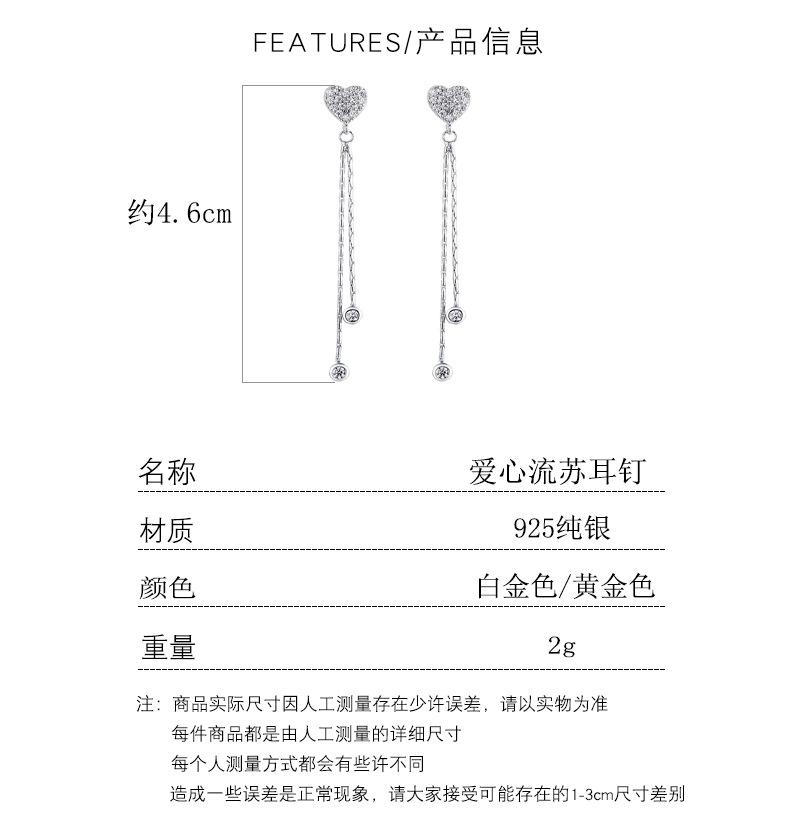 FEATURES/产品信息

约4.6cm

| 名称 | 爱心流苏耳钉 |
|---|---|
| 材质 | 925纯银 |
| 颜色 | 白金色/黄金色 |
| 重量 | 2g |

注：商品实际尺寸因人工测量存在少许误差，请以实物为准
每件商品都是由人工测量的详细尺寸
每个人测量方式都会有些许不同
造成一些误差是正常现象，请大家接受可能存在的1-3cm尺寸差别